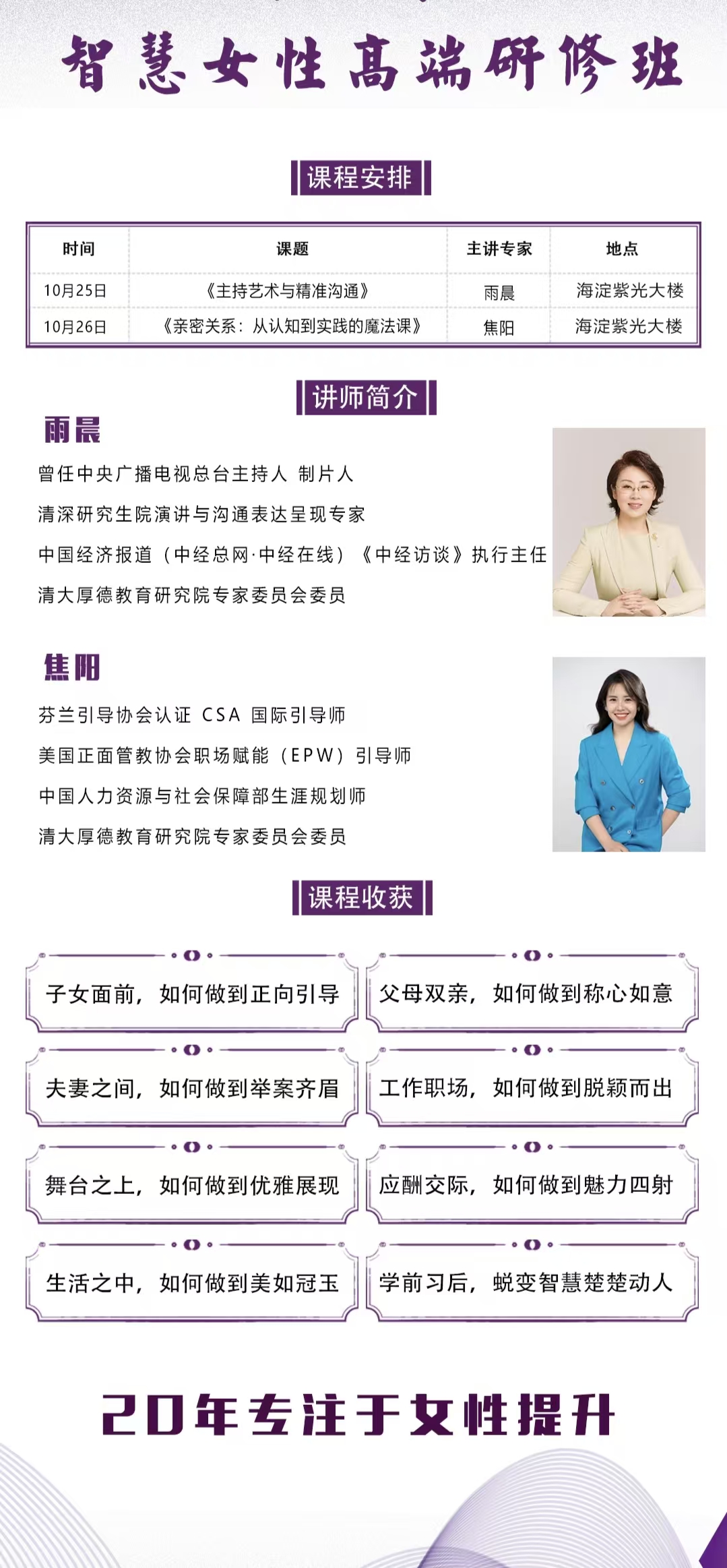 智慧女性高端研修班

课程安排

| 时间 | 课题 | 主讲专家 | 地点 |
|---|---|---|---|
| 10月25日 | 《主持艺术与精准沟通》 | 雨晨 | 海淀紫光大楼 |
| 10月26日 | 《亲密关系：从认知到实践的魔法课》 | 焦阳 | 海淀紫光大楼 |

讲师简介

雨晨

曾任中央广播电视总台主持人 制片人

清深研究生院演讲与沟通表达呈现专家

中国经济报道（中经总网·中经在线）《中经访谈》执行主任

清大厚德教育研究院专家委员会委员

焦阳

芬兰引导协会认证 CSA 国际引导师

美国正面管教协会职场赋能（EPW）引导师

中国人力资源与社会保障部生涯规划师

清大厚德教育研究院专家委员会委员

课程收获

子女面前，如何做到正向引导

父母双亲，如何做到称心如意

夫妻之间，如何做到举案齐眉

工作职场，如何做到脱颖而出

舞台之上，如何做到优雅展现

应酬交际，如何做到魅力四射

生活之中，如何做到美如冠玉

学前习后，蜕变智慧楚楚动人

20年专注于女性提升